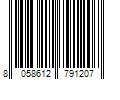 8 058612 791207